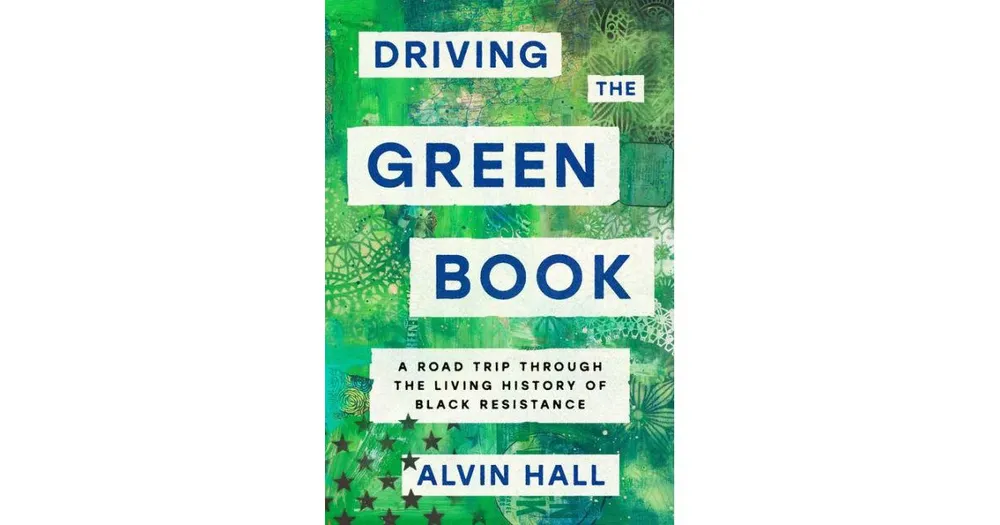 DRIVING
THE
GREEN
BOOK

A ROAD TRIP THROUGH THE LIVING HISTORY OF BLACK RESISTANCE

ALVIN HALL